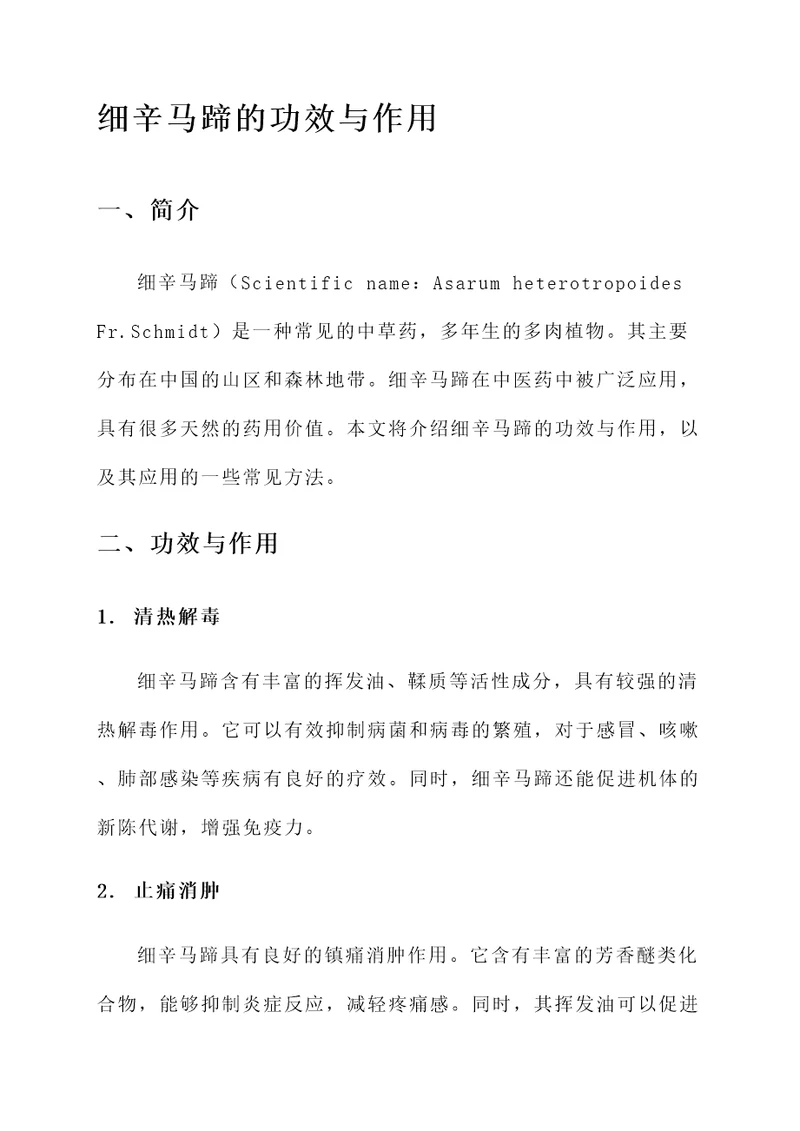 细辛马蹄的功效与作用

一、简介

细辛马蹄（Scientific name：Asarum heterotropoides Fr.Schmidt）是一种常见的中草药，多年生的多肉植物。其主要分布在中国的山区和森林地带。细辛马蹄在中医药中被广泛应用，具有很多天然的药用价值。本文将介绍细辛马蹄的功效与作用，以及其应用的一些常见方法。

二、功效与作用

1. 清热解毒

细辛马蹄含有丰富的挥发油、鞣质等活性成分，具有较强的清热解毒作用。它可以有效抑制病菌和病毒的繁殖，对于感冒、咳嗽、肺部感染等疾病有良好的疗效。同时，细辛马蹄还能促进机体的新陈代谢，增强免疫力。

2. 止痛消肿

细辛马蹄具有良好的镇痛消肿作用。它含有丰富的芳香醚类化合物，能够抑制炎症反应，减轻疼痛感。同时，其挥发油可以促进